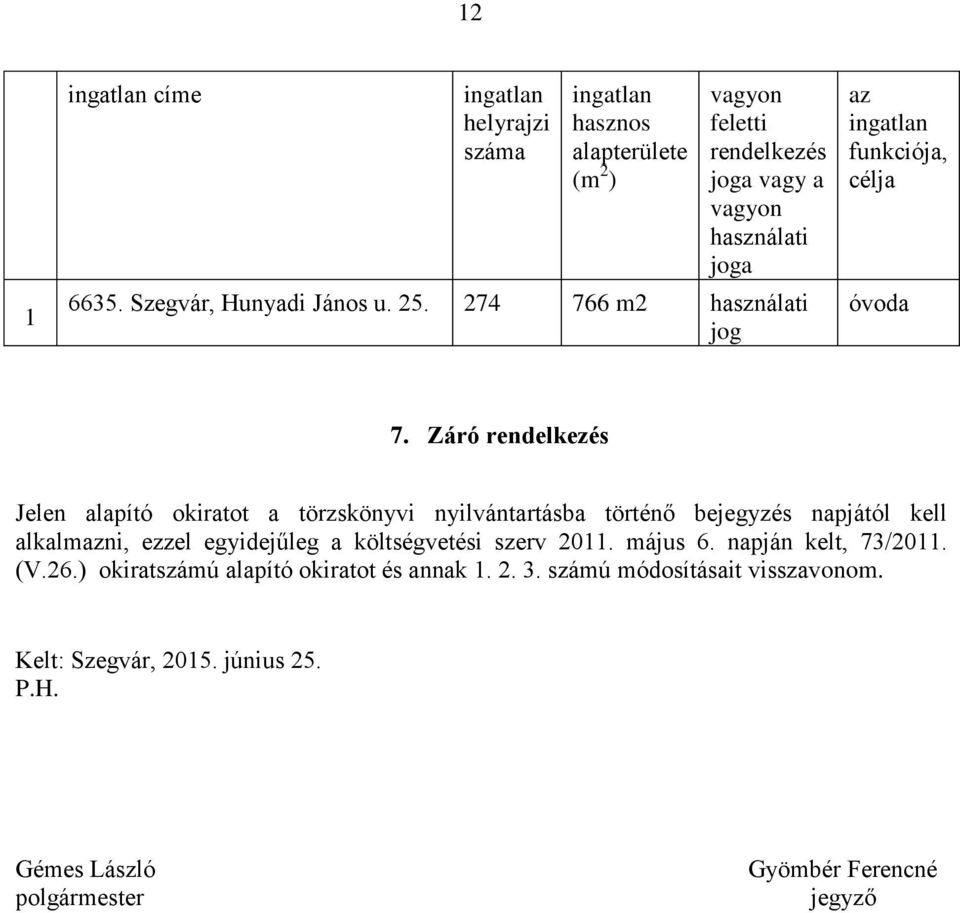 12

| | ingatlan címe | ingatlan helyrajzi száma | ingatlan hasznos alapterülete ($m^2$) | vagyon feletti rendelkezés joga vagy a vagyon használati joga | az ingatlan funkciója, célja |
|---|---|---|---|---|---|
| 1 | 6635. Szegvár, Hunyadi János u. 25. | 274 | 766 m2 | használati jog | óvoda |

7. Záró rendelkezés

Jelen alapító okiratot a törzskönyvi nyilvántartásba történő bejegyzés napjától kell alkalmazni, ezzel egyidejűleg a költségvetési szerv 2011. május 6. napján kelt, 73/2011. (V.26.) okiratszámú alapító okiratot és annak 1. 2. 3. számú módosításait visszavonom.

Kelt: Szegvár, 2015. június 25.
P.H.

Gémes László
polgármester

Gyömbér Ferencné
jegyző